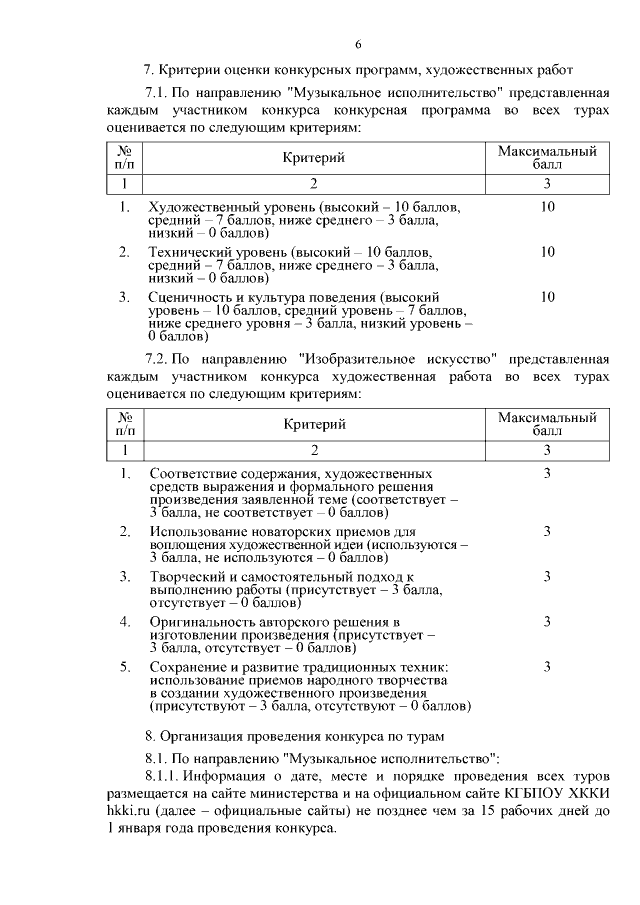 6

7. Критерии оценки конкурсных программ, художественных работ

7.1. По направлению "Музыкальное исполнительство" представленная каждым участником конкурса конкурсная программа во всех турах оценивается по следующим критериям:

| № п/п | Критерий | Максимальный балл |
|---|---|---|
| 1 | 2 | 3 |
| 1. | Художественный уровень (высокий – 10 баллов, средний – 7 баллов, ниже среднего – 3 балла, низкий – 0 баллов) | 10 |
| 2. | Технический уровень (высокий – 10 баллов, средний – 7 баллов, ниже среднего – 3 балла, низкий – 0 баллов) | 10 |
| 3. | Сценичность и культура поведения (высокий уровень – 10 баллов, средний уровень – 7 баллов, ниже среднего уровня – 3 балла, низкий уровень – 0 баллов) | 10 |

7.2. По направлению "Изобразительное искусство" представленная каждым участником конкурса художественная работа во всех турах оценивается по следующим критериям:

| № п/п | Критерий | Максимальный балл |
|---|---|---|
| 1 | 2 | 3 |
| 1. | Соответствие содержания, художественных средств выражения и формального решения произведения заявленной теме (соответствует – 3 балла, не соответствует – 0 баллов) | 3 |
| 2. | Использование новаторских приемов для воплощения художественной идеи (используются – 3 балла, не используются – 0 баллов) | 3 |
| 3. | Творческий и самостоятельный подход к выполнению работы (присутствует – 3 балла, отсутствует – 0 баллов) | 3 |
| 4. | Оригинальность авторского решения в изготовлении произведения (присутствует – 3 балла, отсутствует – 0 баллов) | 3 |
| 5. | Сохранение и развитие традиционных техник: использование приемов народного творчества в создании художественного произведения (присутствуют – 3 балла, отсутствуют – 0 баллов) | 3 |

8. Организация проведения конкурса по турам

8.1. По направлению "Музыкальное исполнительство":

8.1.1. Информация о дате, месте и порядке проведения всех туров размещается на сайте министерства и на официальном сайте КГБПОУ ХККИ hkki.ru (далее – официальные сайты) не позднее чем за 15 рабочих дней до 1 января года проведения конкурса.